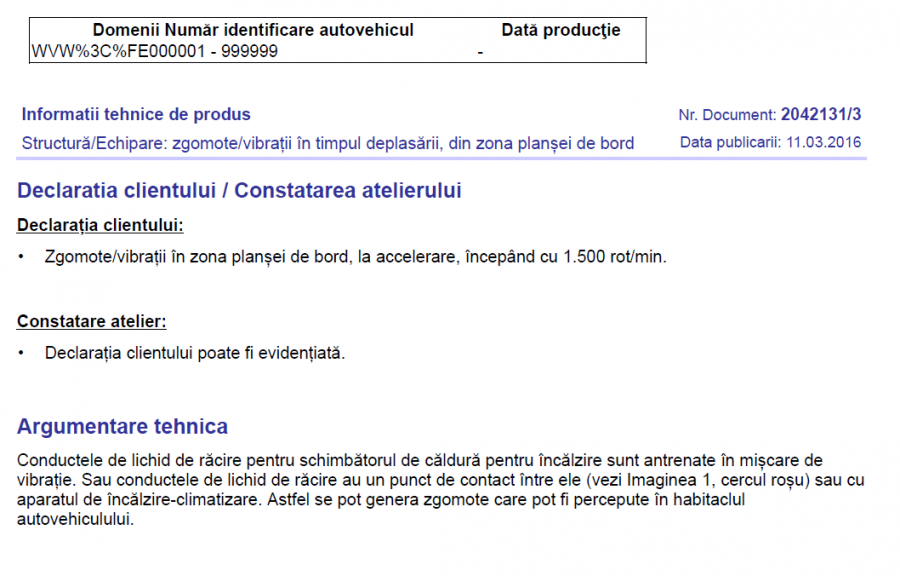 | Domenii Număr identificare autovehicul | Dată producţie |
|---|---|
| WVW%3C%FE000001 - 999999 | - |

Informatii tehnice de produs

Nr. Document: 2042131/3

Structură/Echipare: zgomote/vibrații în timpul deplasării, din zona planșei de bord

Data publicarii: 11.03.2016

Declaratia clientului / Constatarea atelierului

Declarația clientului:

• Zgomote/vibrații în zona planșei de bord, la accelerare, începând cu 1.500 rot/min.

Constatare atelier:

• Declarația clientului poate fi evidențiată.

Argumentare tehnica

Conductele de lichid de răcire pentru schimbătorul de căldură pentru încălzire sunt antrenate în mișcare de vibrație. Sau conductele de lichid de răcire au un punct de contact între ele (vezi Imaginea 1, cercul roșu) sau cu aparatul de încălzire-climatizare. Astfel se pot genera zgomote care pot fi percepute în habitaclul autovehiculului.